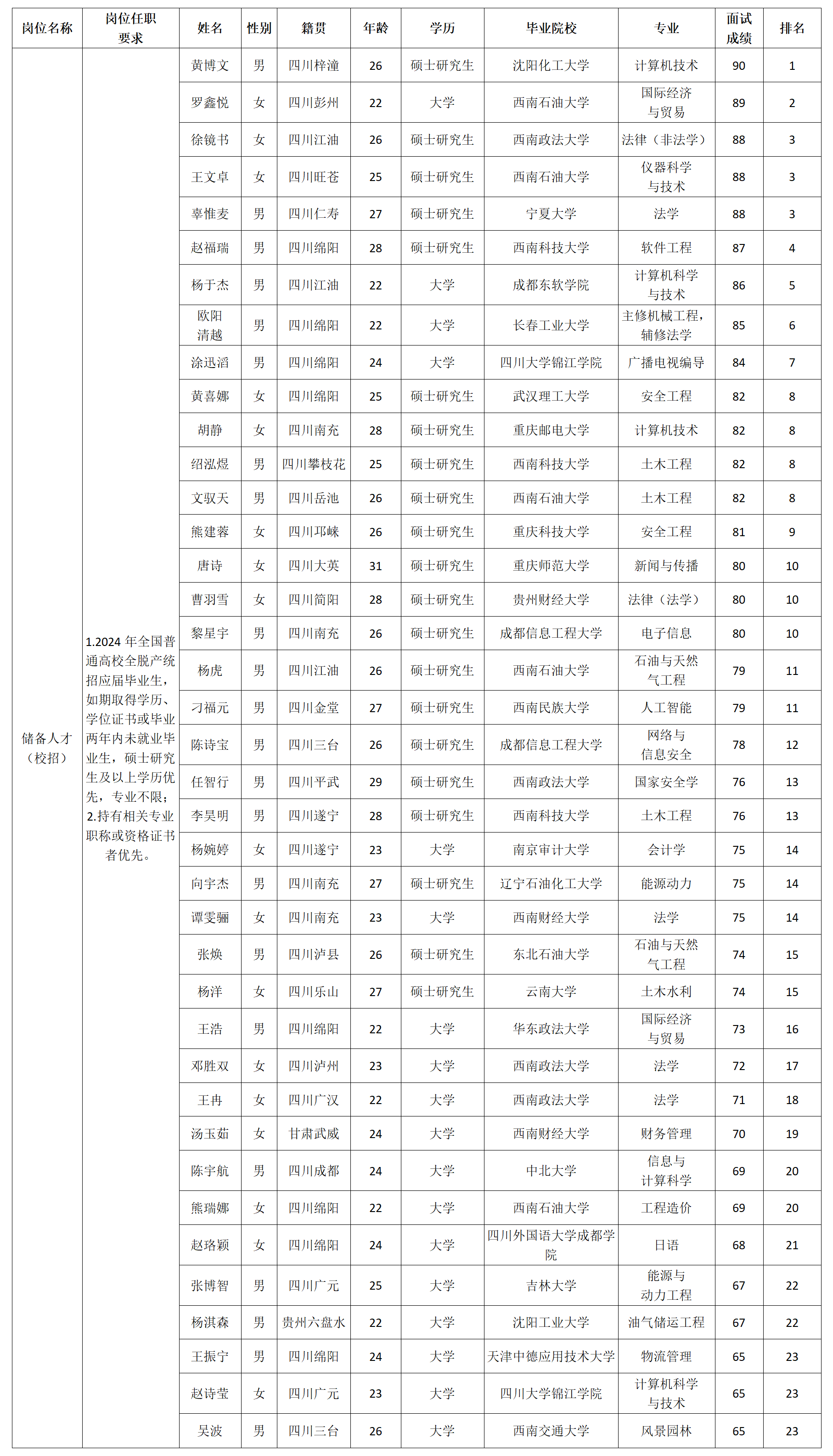 | 岗位名称 | 岗位任职要求 | 姓名 | 性别 | 籍贯 | 年龄 | 学历 | 毕业院校 | 专业 | 面试成绩 | 排名 |
|---|---|---|---|---|---|---|---|---|---|---|
| 储备人才（校招） | 1.2024 年全国普通高校全脱产统招应届毕业生，如期取得学历、学位证书或毕业两年内未就业毕业生，硕士研究生及以上学历优先，专业不限；2.持有相关专业职称或资格证书者优先。 | 黄博文 | 男 | 四川梓潼 | 26 | 硕士研究生 | 沈阳化工大学 | 计算机技术 | 90 | 1 |
| | | 罗鑫悦 | 女 | 四川彭州 | 22 | 大学 | 西南石油大学 | 国际经济与贸易 | 89 | 2 |
| | | 徐镜书 | 女 | 四川江油 | 26 | 硕士研究生 | 西南政法大学 | 法律（非法学） | 88 | 3 |
| | | 王文卓 | 女 | 四川旺苍 | 25 | 硕士研究生 | 西南石油大学 | 仪器科学与技术 | 88 | 3 |
| | | 辜惟麦 | 男 | 四川仁寿 | 27 | 硕士研究生 | 宁夏大学 | 法学 | 88 | 3 |
| | | 赵福瑞 | 男 | 四川绵阳 | 28 | 硕士研究生 | 西南科技大学 | 软件工程 | 87 | 4 |
| | | 杨于杰 | 男 | 四川江油 | 22 | 大学 | 成都东软学院 | 计算机科学与技术 | 86 | 5 |
| | | 欧阳清越 | 男 | 四川绵阳 | 22 | 大学 | 长春工业大学 | 主修机械工程，辅修法学 | 85 | 6 |
| | | 涂迅滔 | 男 | 四川绵阳 | 24 | 大学 | 四川大学锦江学院 | 广播电视编导 | 84 | 7 |
| | | 黄喜娜 | 女 | 四川绵阳 | 25 | 硕士研究生 | 武汉理工大学 | 安全工程 | 82 | 8 |
| | | 胡静 | 女 | 四川南充 | 28 | 硕士研究生 | 重庆邮电大学 | 计算机技术 | 82 | 8 |
| | | 绍泓煜 | 男 | 四川攀枝花 | 25 | 硕士研究生 | 西南科技大学 | 土木工程 | 82 | 8 |
| | | 文驭天 | 男 | 四川岳池 | 26 | 硕士研究生 | 西南石油大学 | 土木工程 | 82 | 8 |
| | | 熊建蓉 | 女 | 四川邛崃 | 26 | 硕士研究生 | 重庆科技大学 | 安全工程 | 81 | 9 |
| | | 唐诗 | 女 | 四川大英 | 31 | 硕士研究生 | 重庆师范大学 | 新闻与传播 | 80 | 10 |
| | | 曹羽雪 | 女 | 四川简阳 | 28 | 硕士研究生 | 贵州财经大学 | 法律（法学） | 80 | 10 |
| | | 黎星宇 | 男 | 四川南充 | 26 | 硕士研究生 | 成都信息工程大学 | 电子信息 | 80 | 10 |
| | | 杨虎 | 男 | 四川江油 | 26 | 硕士研究生 | 西南石油大学 | 石油与天然气工程 | 79 | 11 |
| | | 刁福元 | 男 | 四川金堂 | 27 | 硕士研究生 | 西南民族大学 | 人工智能 | 79 | 11 |
| | | 陈诗宝 | 男 | 四川三台 | 26 | 硕士研究生 | 成都信息工程大学 | 网络与信息安全 | 78 | 12 |
| | | 任智行 | 男 | 四川平武 | 29 | 硕士研究生 | 西南政法大学 | 国家安全学 | 76 | 13 |
| | | 李昊明 | 男 | 四川遂宁 | 28 | 硕士研究生 | 西南科技大学 | 土木工程 | 76 | 13 |
| | | 杨婉婷 | 女 | 四川遂宁 | 23 | 大学 | 南京审计大学 | 会计学 | 75 | 14 |
| | | 向宇杰 | 男 | 四川南充 | 27 | 硕士研究生 | 辽宁石油化工大学 | 能源动力 | 75 | 14 |
| | | 谭雯骊 | 女 | 四川南充 | 23 | 大学 | 西南财经大学 | 法学 | 75 | 14 |
| | | 张焕 | 男 | 四川泸县 | 26 | 硕士研究生 | 东北石油大学 | 石油与天然气工程 | 74 | 15 |
| | | 杨洋 | 女 | 四川乐山 | 27 | 硕士研究生 | 云南大学 | 土木水利 | 74 | 15 |
| | | 王浩 | 男 | 四川绵阳 | 22 | 大学 | 华东政法大学 | 国际经济与贸易 | 73 | 16 |
| | | 邓胜双 | 女 | 四川泸州 | 23 | 大学 | 西南政法大学 | 法学 | 72 | 17 |
| | | 王冉 | 女 | 四川广汉 | 22 | 大学 | 西南政法大学 | 法学 | 71 | 18 |
| | | 汤玉茹 | 女 | 甘肃武威 | 24 | 大学 | 西南财经大学 | 财务管理 | 70 | 19 |
| | | 陈宇航 | 男 | 四川成都 | 24 | 大学 | 中北大学 | 信息与计算科学 | 69 | 20 |
| | | 熊瑞娜 | 女 | 四川绵阳 | 22 | 大学 | 西南石油大学 | 工程造价 | 69 | 20 |
| | | 赵珞颖 | 女 | 四川绵阳 | 24 | 大学 | 四川外国语大学成都学院 | 日语 | 68 | 21 |
| | | 张博智 | 男 | 四川广元 | 25 | 大学 | 吉林大学 | 能源与动力工程 | 67 | 22 |
| | | 杨淇森 | 男 | 贵州六盘水 | 22 | 大学 | 沈阳工业大学 | 油气储运工程 | 67 | 22 |
| | | 王振宁 | 男 | 四川绵阳 | 24 | 大学 | 天津中德应用技术大学 | 物流管理 | 65 | 23 |
| | | 赵诗莹 | 女 | 四川广元 | 23 | 大学 | 四川大学锦江学院 | 计算机科学与技术 | 65 | 23 |
| | | 吴波 | 男 | 四川三台 | 26 | 大学 | 西南交通大学 | 风景园林 | 65 | 23 |